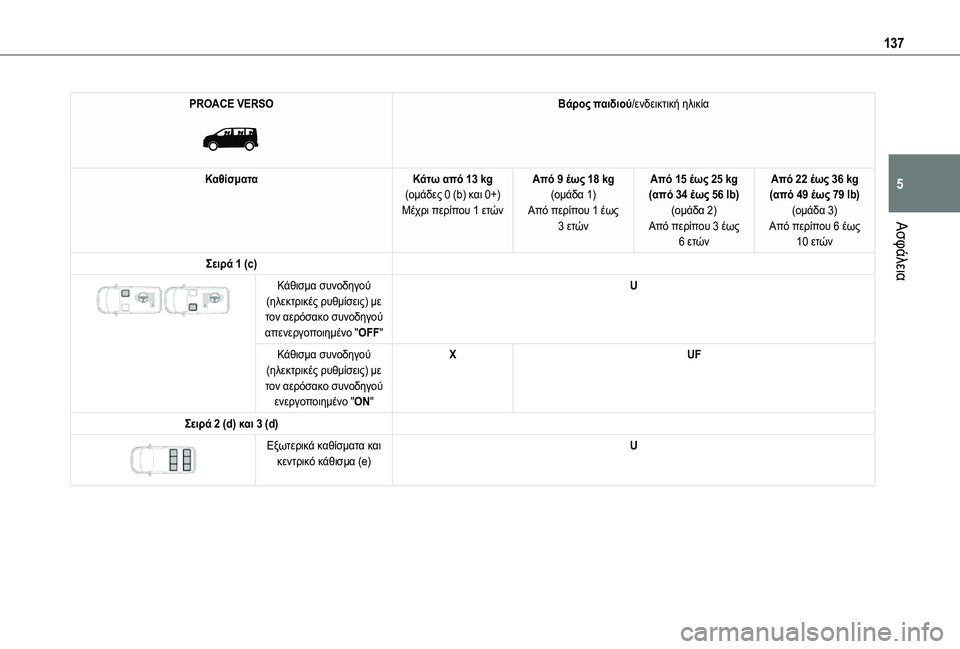 137

5

Ασφάλεια

| PROACE VERSO | | Βάρος παιδιού/ενδεικτική ηλικία | | | |
|---|---|---|---|---|---|
| Καθίσματα | | Κάτω από 13 kg (ομάδες 0 (b) και 0+) Μέχρι περίπου 1 ετών | Από 9 έως 18 kg (ομάδα 1) Από περίπου 1 έως 3 ετών | Από 15 έως 25 kg (από 34 έως 56 lb) (ομάδα 2) Από περίπου 3 έως 6 ετών | Από 22 έως 36 kg (από 49 έως 79 lb) (ομάδα 3) Από περίπου 6 έως 10 ετών |
| Σειρά 1 (c) | | | | | |
| | Κάθισμα συνοδηγού (ηλεκτρικές ρυθμίσεις) με τον αερόσακο συνοδηγού απενεργοποιημένο "OFF" | U | | | |
| | Κάθισμα συνοδηγού (ηλεκτρικές ρυθμίσεις) με τον αερόσακο συνοδηγού ενεργοποιημένο "ON" | X | UF | | |
| Σειρά 2 (d) και 3 (d) | | | | | |
| | Εξωτερικά καθίσματα και κεντρικό κάθισμα (e) | U | | | |

carmanualsonline.info